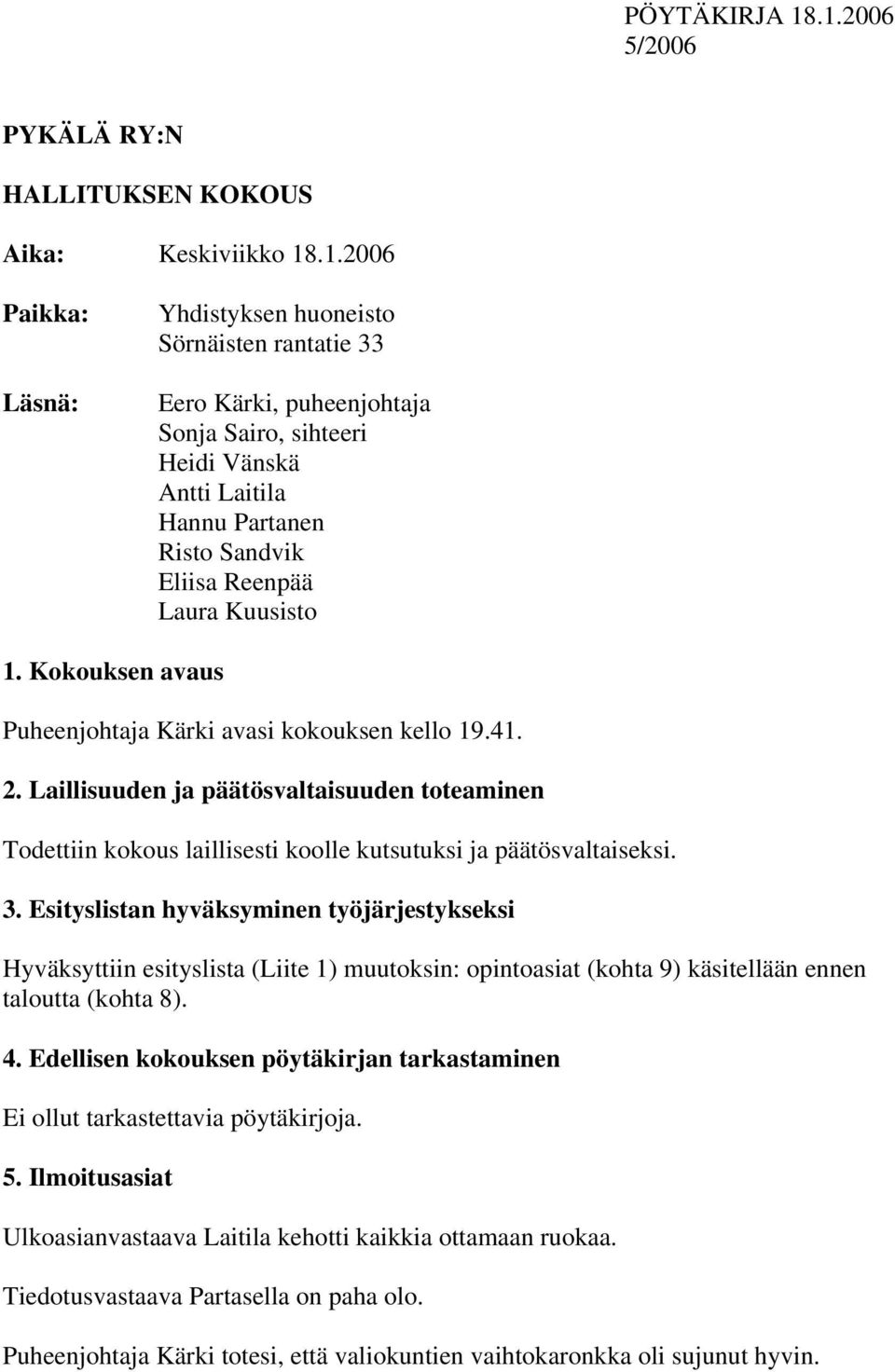 PÖYTÄKIRJA 18.1.2006
5/2006

PYKÄLÄ RY:N

HALLITUKSEN KOKOUS

Aika: Keskiviikko 18.1.2006

Paikka: Yhdistyksen huoneisto
Sörnäisten rantatie 33

Läsnä: Eero Kärki, puheenjohtaja
Sonja Sairo, sihteeri
Heidi Vänskä
Antti Laitila
Hannu Partanen
Risto Sandvik
Eliisa Reenpää
Laura Kuusisto

1. Kokouksen avaus

Puheenjohtaja Kärki avasi kokouksen kello 19.41.

2. Laillisuuden ja päätösvaltaisuuden toteaminen

Todettiin kokous laillisesti koolle kutsutuksi ja päätösvaltaiseksi.

3. Esityslistan hyväksyminen työjärjestykseksi

Hyväksyttiin esityslista (Liite 1) muutoksin: opintoasiat (kohta 9) käsitellään ennen taloutta (kohta 8).

4. Edellisen kokouksen pöytäkirjan tarkastaminen

Ei ollut tarkastettavia pöytäkirjoja.

5. Ilmoitusasiat

Ulkoasianvastaava Laitila kehotti kaikkia ottamaan ruokaa.

Tiedotusvastaava Partasella on paha olo.

Puheenjohtaja Kärki totesi, että valiokuntien vaihtokaronkka oli sujunut hyvin.